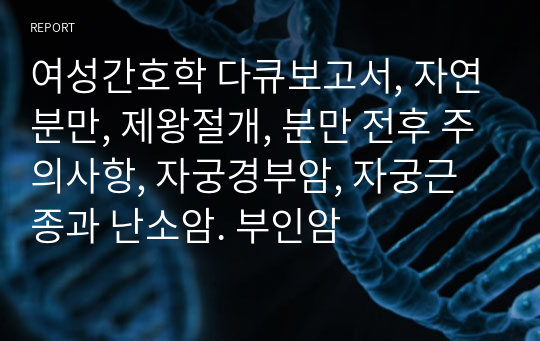 REPORT

여성간호학 다큐보고서, 자연분만, 제왕절개, 분만 전후 주의사항, 자궁경부암, 자궁근종과 난소암. 부인암